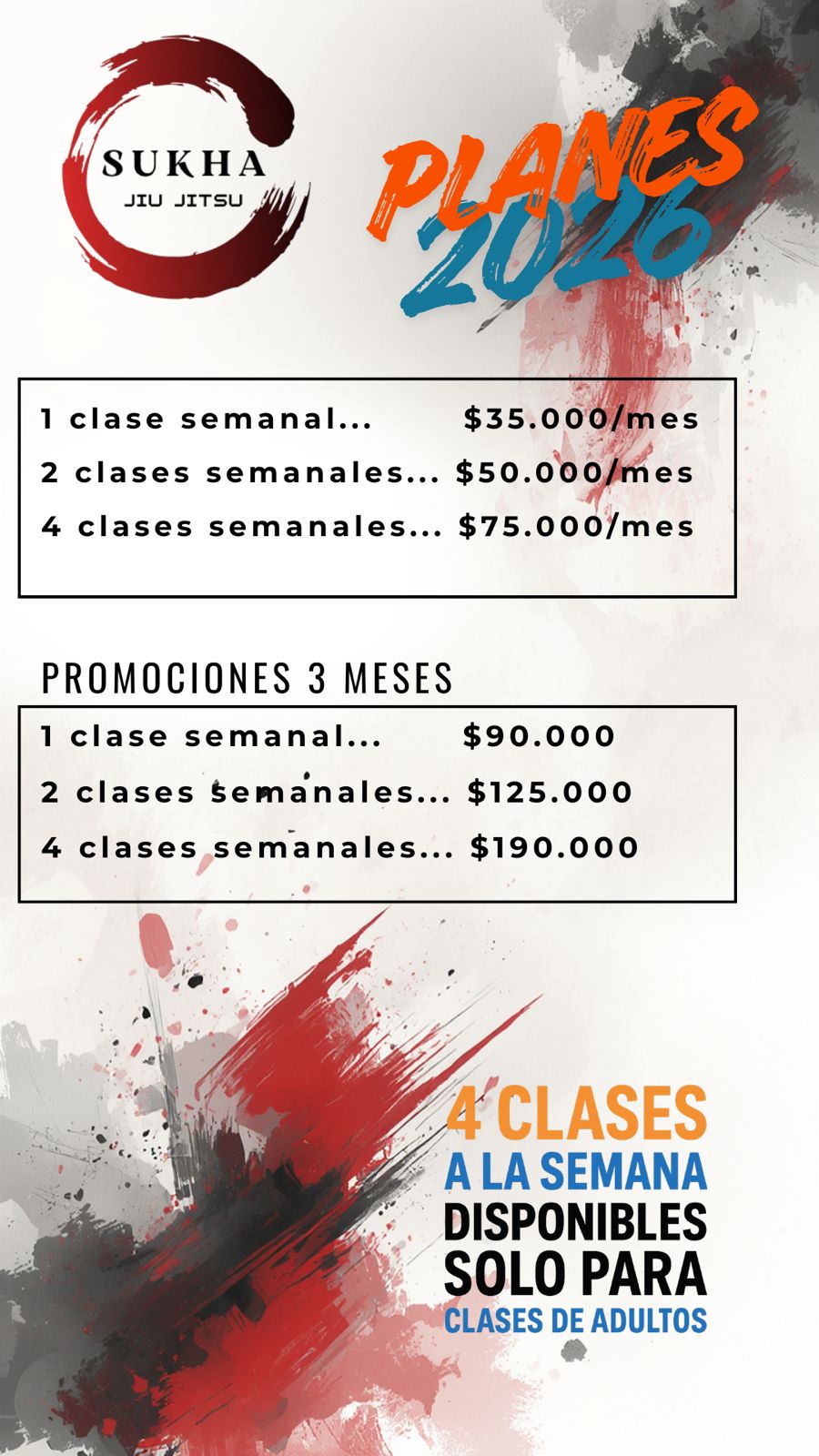 SUKHA
JIU JITSU

PLANES
2026

1 clase semanal... $35.000/mes
2 clases semanales... $50.000/mes
4 clases semanales... $75.000/mes

PROMOCIONES 3 MESES

1 clase semanal... $90.000
2 clases semanales... $125.000
4 clases semanales... $190.000

4 CLASES
A LA SEMANA
DISPONIBLES
SOLO PARA
CLASES DE ADULTOS